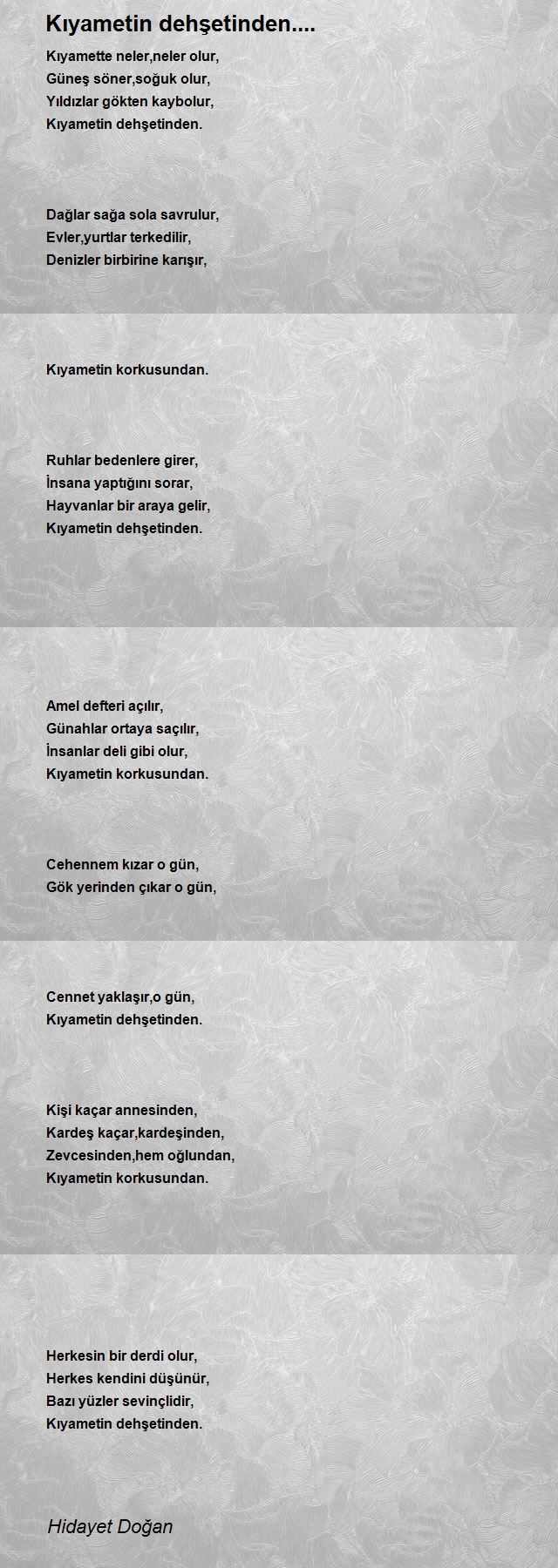 Kıyametin dehşetinden....

Kıyamette neler,neler olur,
Güneş söner,soğuk olur,
Yıldızlar gökten kaybolur,
Kıyametin dehşetinden.

Dağlar sağa sola savrulur,
Evler,yurtlar terkedilir,
Denizler birbirine karışır,

Kıyametin korkusundan.

Ruhlar bedenlere girer,
İnsana yaptığını sorar,
Hayvanlar bir araya gelir,
Kıyametin dehşetinden.

Amel defteri açılır,
Günahlar ortaya saçılır,
İnsanlar deli gibi olur,
Kıyametin korkusundan.

Cehennem kızar o gün,
Gök yerinden çıkar o gün,

Cennet yaklaşır,o gün,
Kıyametin dehşetinden.

Kişi kaçar annesinden,
Kardeş kaçar,kardeşinden,
Zevcesinden,hem oğlundan,
Kıyametin korkusundan.

Herkesin bir derdi olur,
Herkes kendini düşünür,
Bazı yüzler sevinçlidir,
Kıyametin dehşetinden.

Hidayet Doğan